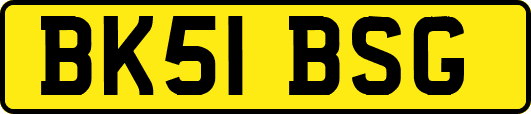 BK51 BSG